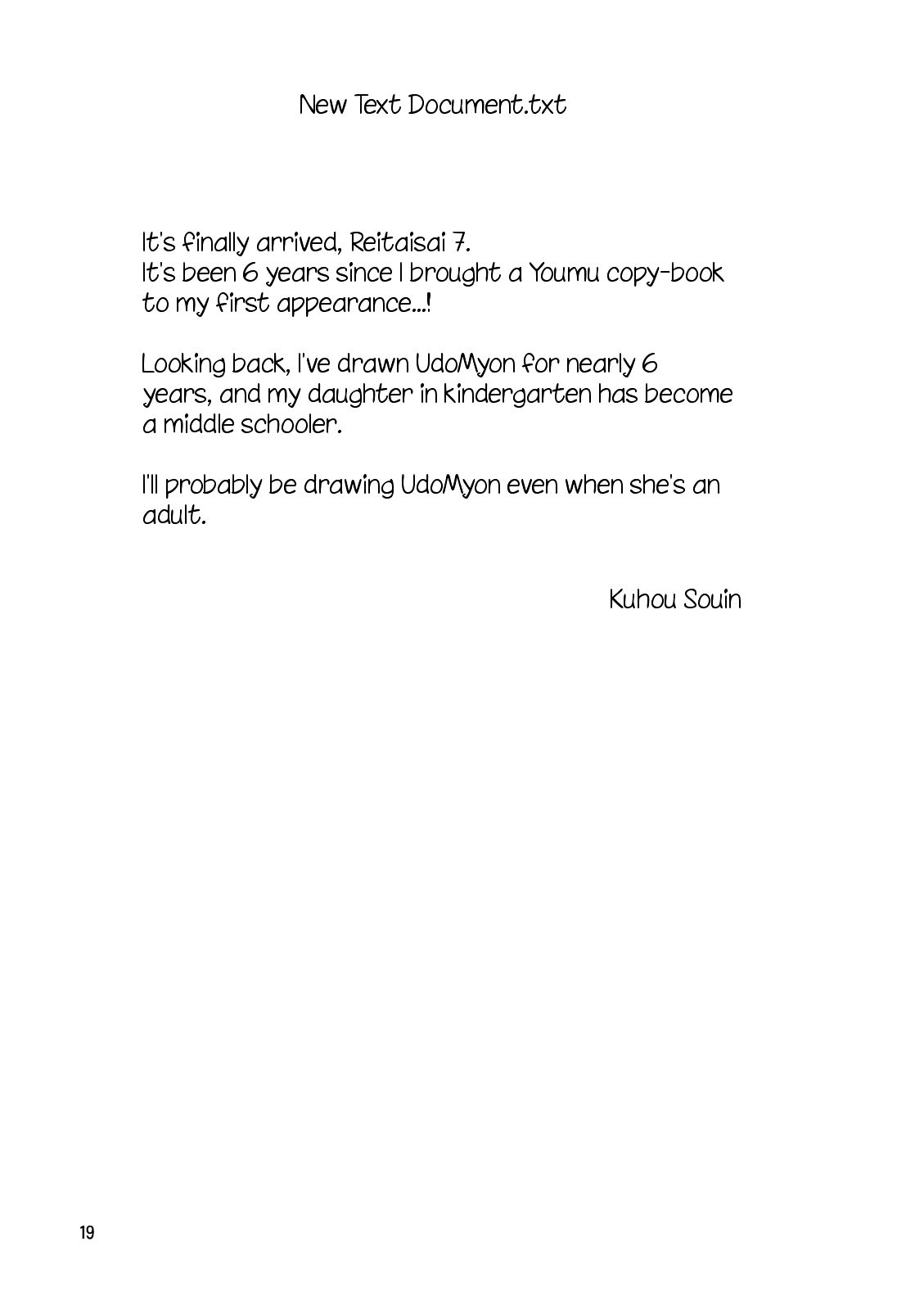 New Text Document.txt

It's finally arrived, Reitaisai 7.
It's been 6 years since I brought a Youmu copy-book to my first appearance...!

Looking back, I've drawn UdoMyon for nearly 6 years, and my daughter in kindergarten has become a middle schooler.

I'll probably be drawing UdoMyon even when she's an adult.

Kuhou Souin

19